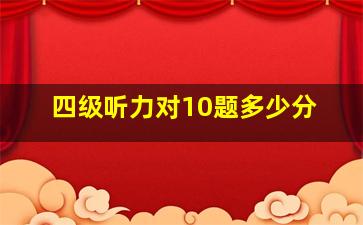 四级听力对10题多少分